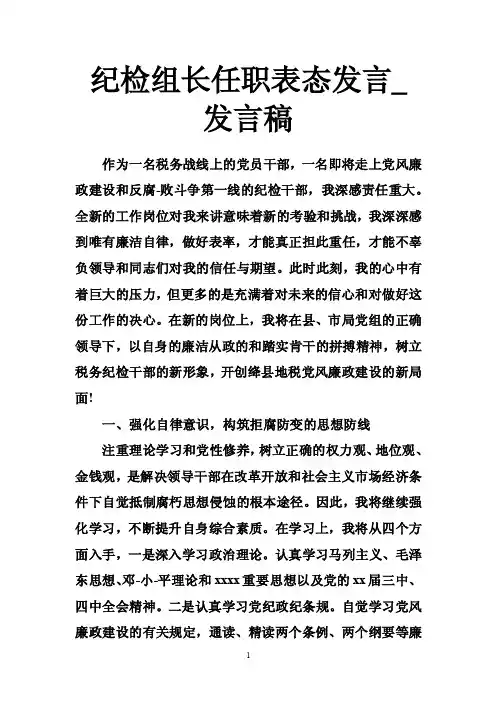 纪检组长任职表态发言_发言稿

作为一名税务战线上的党员干部，一名即将走上党风廉政建设和反腐-败斗争第一线的纪检干部，我深感责任重大。全新的工作岗位对我来讲意味着新的考验和挑战，我深深感到唯有廉洁自律，做好表率，才能真正担此重任，才能不辜负领导和同志们对我的信任与期望。此时此刻，我的心中有着巨大的压力，但更多的是充满着对未来的信心和对做好这份工作的决心。在新的岗位上，我将在县、市局党组的正确领导下，以自身的廉洁从政的和踏实肯干的拼搏精神，树立税务纪检干部的新形象，开创绛县地税党风廉政建设的新局面!

一、强化自律意识，构筑拒腐防变的思想防线

注重理论学习和党性修养，树立正确的权力观、地位观、金钱观，是解决领导干部在改革开放和社会主义市场经济条件下自觉抵制腐朽思想侵蚀的根本途径。因此，我将继续强化学习，不断提升自身综合素质。在学习上，我将从四个方面入手，一是深入学习政治理论。认真学习马列主义、毛泽东思想、邓-小-平理论和xxxx重要思想以及党的xx届三中、四中全会精神。二是认真学习党纪政纪条规。自觉学习党风廉政建设的有关规定，通读、精读两个条例、两个纲要等廉

1